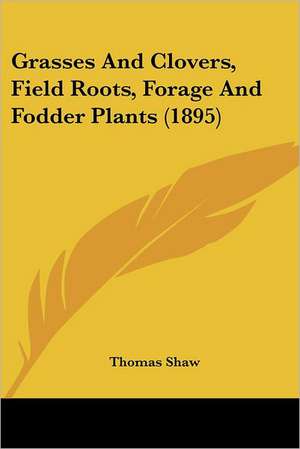 Grasses And Clovers, Field Roots, Forage And Fodder Plants (1895)

Thomas Shaw